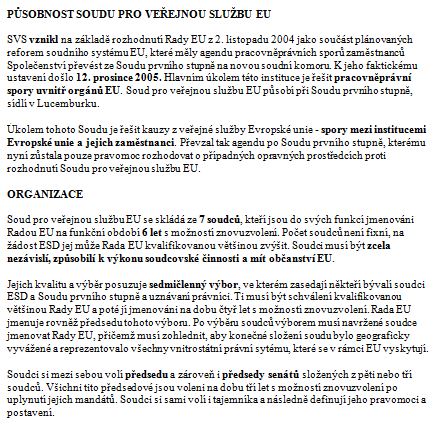 PŮSOBNOST SOUDU PRO VEŘEJNOU SLUŽBU EU

SVS vznikl na základě rozhodnutí Rady EU z 2. listopadu 2004 jako součást plánovaných reforem soudního systému EU, které měly agendu pracovněprávních sporů zaměstnanců Společenství převést ze Soudu prvního stupně na novou soudní komoru. K jeho faktickému ustavení došlo 12. prosince 2005. Hlavním úkolem této instituce je řešit pracovněprávní spory uvnitř orgánů EU. Soud pro veřejnou službu EU působí při Soudu prvního stupně, sídlí v Lucemburku.

Úkolem tohoto Soudu je řešit kauzy z veřejné služby Evropské unie - spory mezi institucemi Evropské unie a jejich zaměstnanci. Převzal tak agendu po Soudu prvního stupně, kterému nyní zůstala pouze pravomoc rozhodovat o případných opravných prostředcích proti rozhodnutí Soudu pro veřejnou službu EU.

ORGANIZACE

Soud pro veřejnou službu EU se skládá ze 7 soudců, kteří jsou do svých funkcí jmenováni Radou EU na funkční období 6 let s možností znovuzvolení. Počet soudců není fixní, na žádost ESD jej může Rada EU kvalifikovanou většinou zvýšit. Soudci musí být zcela nezávislí, způsobilí k výkonu soudcovské činnosti a mít občanství EU.

Jejich kvalitu a výběr posuzuje sedmičlenný výbor, ve kterém zasedají někteří bývalí soudci ESD a Soudu prvního stupně a uznávaní právníci. Ti musí být schválení kvalifikovanou většinou Rady EU a poté jí jmenováni na dobu čtyř let s možností znovuzvolení. Rada EU jmenuje rovněž předsedu tohoto výboru. Po výběru soudců výborem musí navržené soudce jmenovat Rady EU, přičemž musí zohlednit, aby konečné složení soudu bylo geograficky vyvážené a reprezentovalo všechny vnitrostátní právní sytému, které se v rámci EU vyskytují.

Soudci si mezi sebou volí předsedu a zároveň i předsedy senátů složených z pěti nebo tří soudců. Všichni tito předsedové jsou voleni na dobu tří let s možností znovuzvolení po uplynutí jejich mandátů. Soudci si sami volí i tajemníka a následně definují jeho pravomoci a postavení.